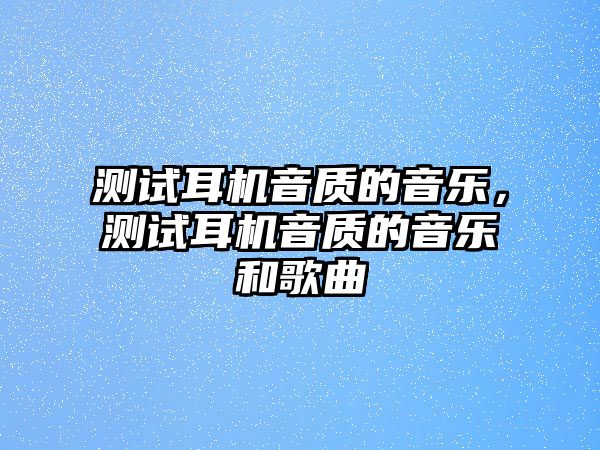 测试耳机音质的音乐，测试耳机音质的音乐和歌曲